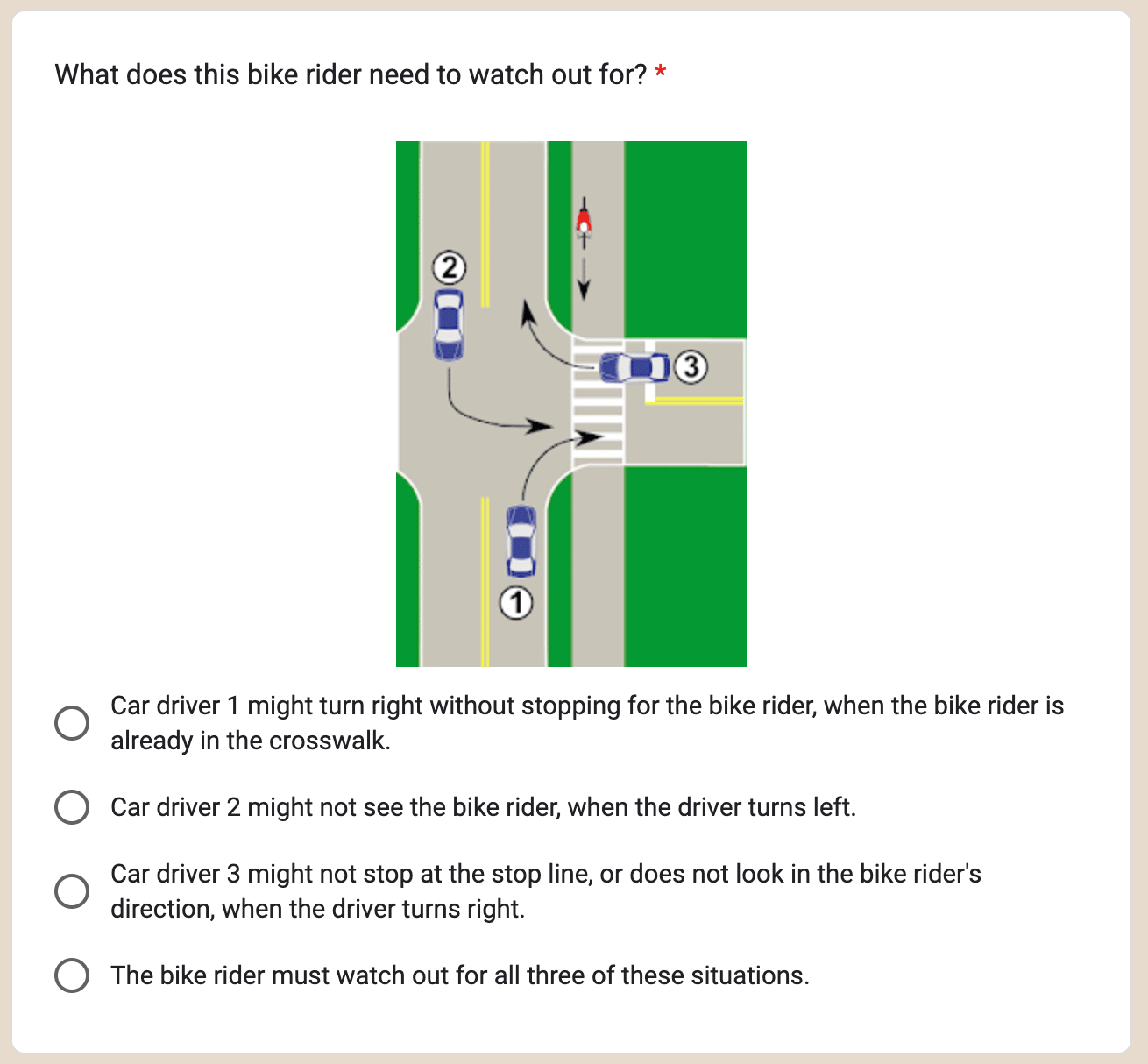 What does this bike rider need to watch out for? *

2

3

1

Car driver 1 might turn right without stopping for the bike rider, when the bike rider is already in the crosswalk.

Car driver 2 might not see the bike rider, when the driver turns left.

Car driver 3 might not stop at the stop line, or does not look in the bike rider's direction, when the driver turns right.

The bike rider must watch out for all three of these situations.